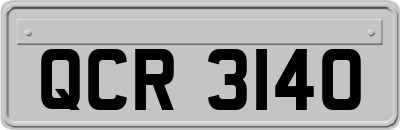 QCR 3140